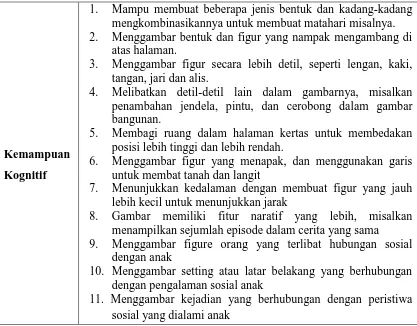 | Kemampuan Kognitif | 1. Mampu membuat beberapa jenis bentuk dan kadang-kadang mengkombinasikannya untuk membuat matahari misalnya. 2. Menggambar bentuk dan figur yang nampak mengambang di atas halaman. 3. Menggambar figur secara lebih detil, seperti lengan, kaki, tangan, jari dan alis. 4. Melibatkan detil-detil lain dalam gambarnya, misalkan penambahan jendela, pintu, dan cerobong dalam gambar bangunan. 5. Membagi ruang dalam halaman kertas untuk membedakan posisi lebih tinggi dan lebih rendah. 6. Menggambar figur yang menapak, dan menggunakan garis untuk membat tanah dan langit 7. Menunjukkan kedalaman dengan membuat figur yang jauh lebih kecil untuk menunjukkan jarak 8. Gambar memiliki fitur naratif yang lebih, misalkan menampilkan sejumlah episode dalam cerita yang sama 9. Menggambar figure orang yang terlibat hubungan sosial dengan anak 10. Menggambar setting atau latar belakang yang berhubungan dengan pengalaman sosial anak 11. Menggambar kejadian yang berhubungan dengan peristiwa sosial yang dialami anak |
|---|---|